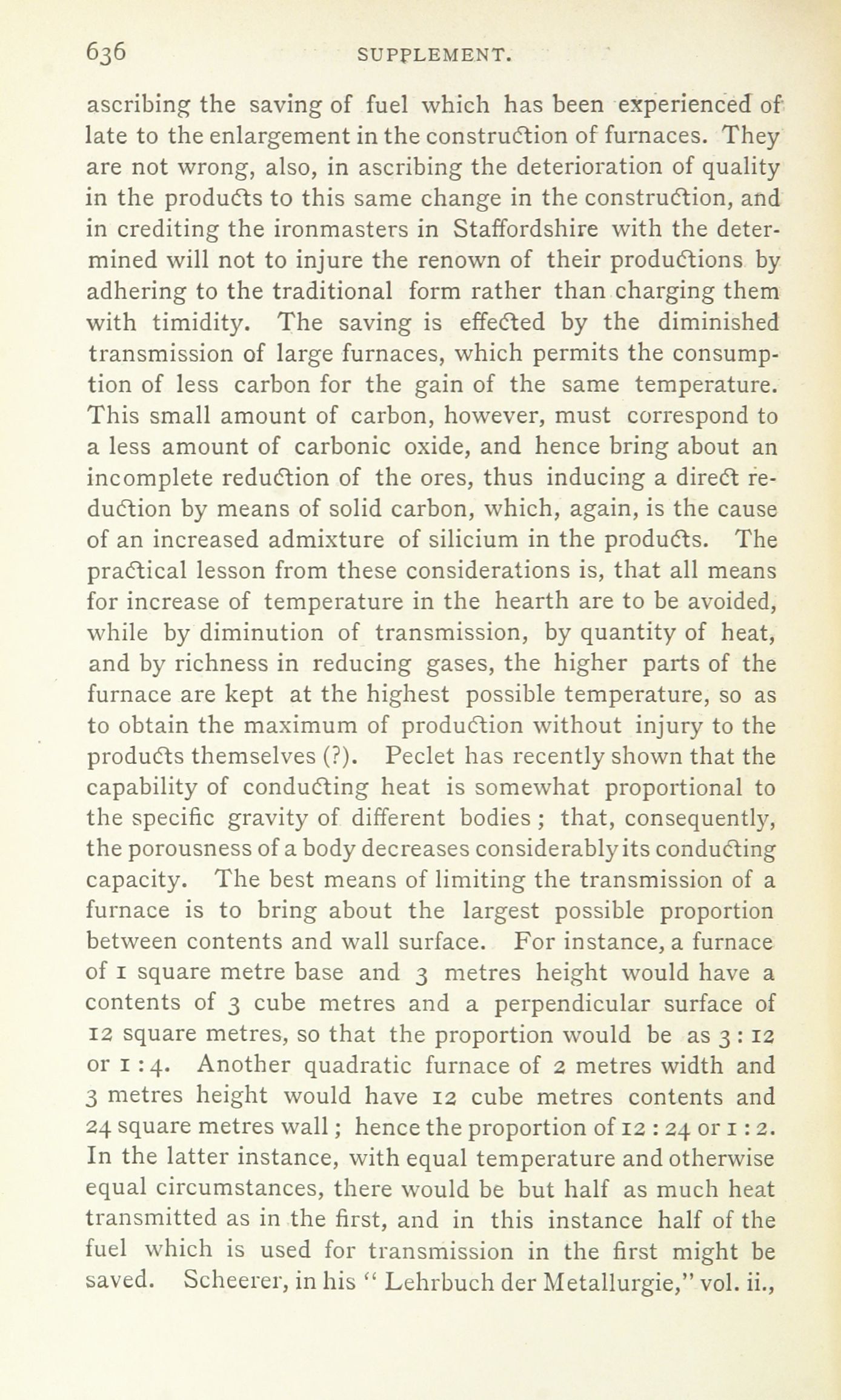 636 SUPPLEMENT.

ascribing the saving of fuel which has been experienced of late to the enlargement in the construction of furnaces. They are not wrong, also, in ascribing the deterioration of quality in the products to this same change in the construction, and in crediting the ironmasters in Staffordshire with the determined will not to injure the renown of their productions by adhering to the traditional form rather than charging them with timidity. The saving is effected by the diminished transmission of large furnaces, which permits the consumption of less carbon for the gain of the same temperature. This small amount of carbon, however, must correspond to a less amount of carbonic oxide, and hence bring about an incomplete reduction of the ores, thus inducing a direct reduction by means of solid carbon, which, again, is the cause of an increased admixture of silicium in the products. The practical lesson from these considerations is, that all means for increase of temperature in the hearth are to be avoided, while by diminution of transmission, by quantity of heat, and by richness in reducing gases, the higher parts of the furnace are kept at the highest possible temperature, so as to obtain the maximum of production without injury to the products themselves (?). Peclet has recently shown that the capability of conducting heat is somewhat proportional to the specific gravity of different bodies; that, consequently, the porousness of a body decreases considerably its conducting capacity. The best means of limiting the transmission of a furnace is to bring about the largest possible proportion between contents and wall surface. For instance, a furnace of 1 square metre base and 3 metres height would have a contents of 3 cube metres and a perpendicular surface of 12 square metres, so that the proportion would be as 3 : 12 or 1 : 4. Another quadratic furnace of 2 metres width and 3 metres height would have 12 cube metres contents and 24 square metres wall; hence the proportion of 12 : 24 or 1 : 2. In the latter instance, with equal temperature and otherwise equal circumstances, there would be but half as much heat transmitted as in the first, and in this instance half of the fuel which is used for transmission in the first might be saved. Scheerer, in his "Lehrbuch der Metallurgie," vol. ii.,